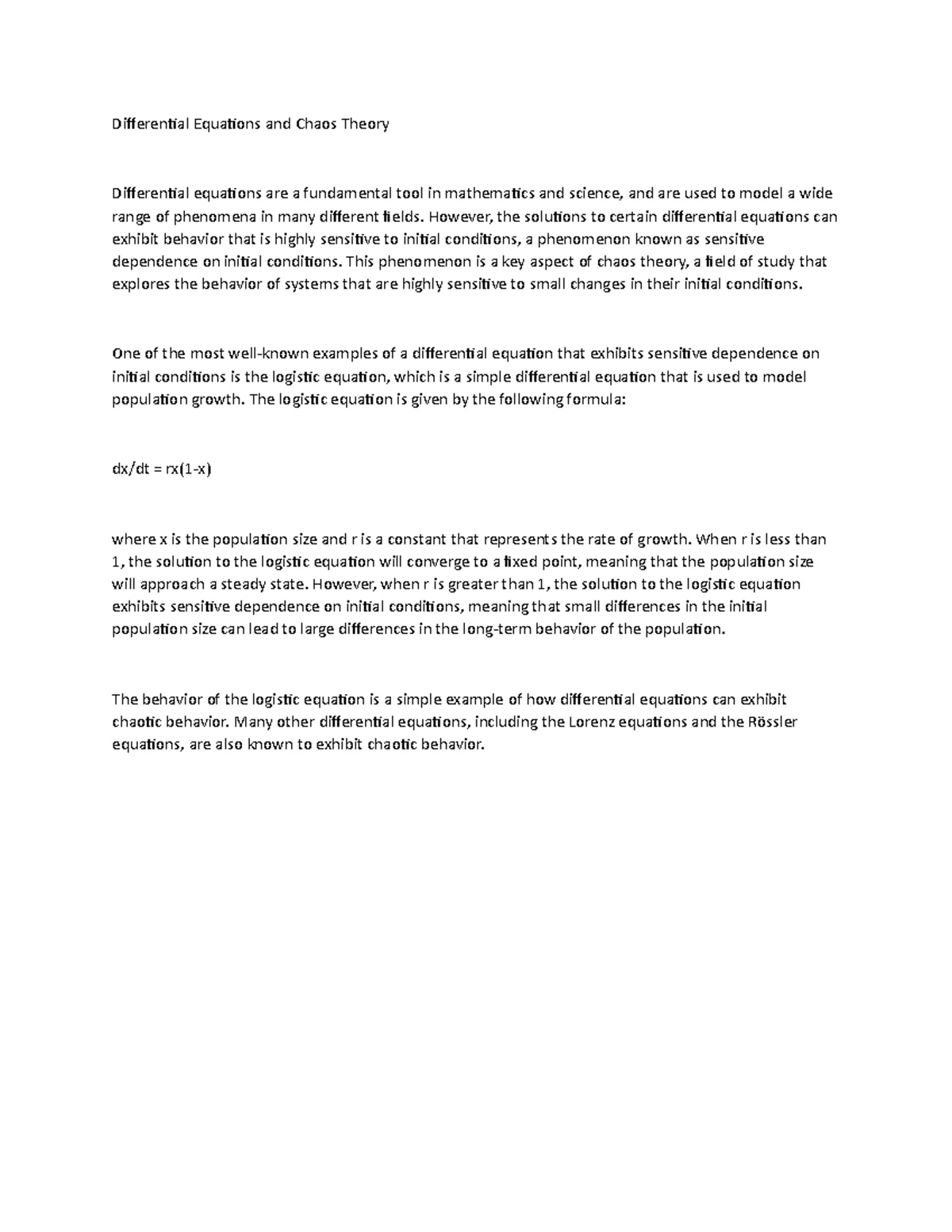 Differential Equations and Chaos Theory

Differential equations are a fundamental tool in mathematics and science, and are used to model a wide range of phenomena in many different fields. However, the solutions to certain differential equations can exhibit behavior that is highly sensitive to initial conditions, a phenomenon known as sensitive dependence on initial conditions. This phenomenon is a key aspect of chaos theory, a field of study that explores the behavior of systems that are highly sensitive to small changes in their initial conditions.

One of the most well-known examples of a differential equation that exhibits sensitive dependence on initial conditions is the logistic equation, which is a simple differential equation that is used to model population growth. The logistic equation is given by the following formula:

$dx/dt = rx(1-x)$

where x is the population size and r is a constant that represents the rate of growth. When r is less than 1, the solution to the logistic equation will converge to a fixed point, meaning that the population size will approach a steady state. However, when r is greater than 1, the solution to the logistic equation exhibits sensitive dependence on initial conditions, meaning that small differences in the initial population size can lead to large differences in the long-term behavior of the population.

The behavior of the logistic equation is a simple example of how differential equations can exhibit chaotic behavior. Many other differential equations, including the Lorenz equations and the Rössler equations, are also known to exhibit chaotic behavior.